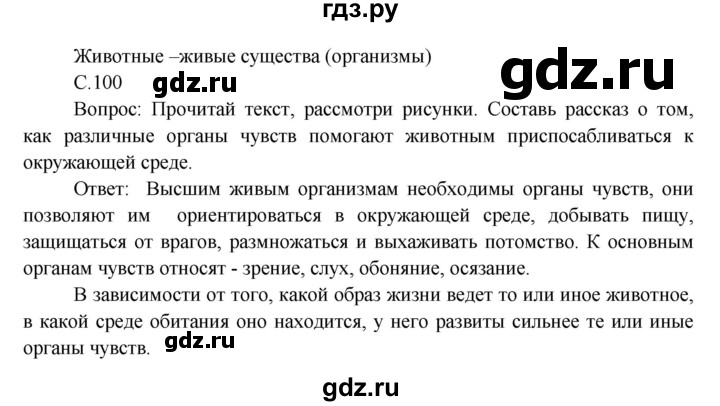 гдз.ру

Животные –живые существа (организмы)

С.100 gdz.ru

gdz.ru

Вопрос: Прочитай текст, рассмотри рисунки. Составь рассказ о том, как различные органы чувств помогают животным приспосабливаться к окружающей среде.

Ответ: Высшим живым организмам необходимы органы чувств, они позволяют им ориентироваться в окружающей среде, добывать пищу, защищаться от врагов, размножаться и выхаживать потомство. К основным органам чувств относят - зрение, слух, обоняние, осязание.

В зависимости от того, какой образ жизни ведет то или иное животное, в какой среде обитания оно находится, у него развиты сильнее те или иные органы чувств. gdz.ru

gdz.ru